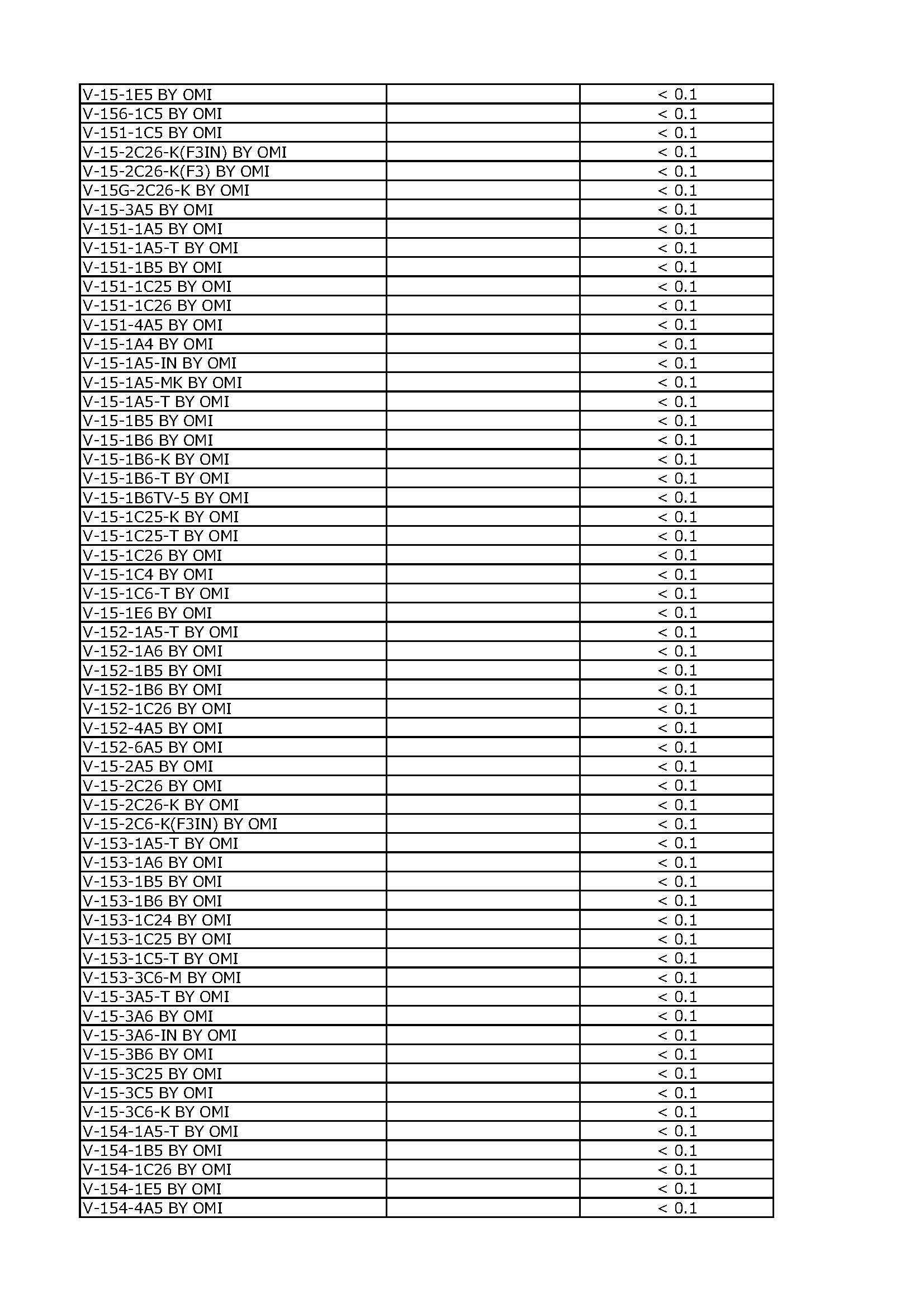 | V-15-1E5 BY OMI |  | < 0.1 |
|---|---|---|
| V-156-1C5 BY OMI |  | < 0.1 |
| V-151-1C5 BY OMI |  | < 0.1 |
| V-15-2C26-K(F3IN) BY OMI |  | < 0.1 |
| V-15-2C26-K(F3) BY OMI |  | < 0.1 |
| V-15G-2C26-K BY OMI |  | < 0.1 |
| V-15-3A5 BY OMI |  | < 0.1 |
| V-151-1A5 BY OMI |  | < 0.1 |
| V-151-1A5-T BY OMI |  | < 0.1 |
| V-151-1B5 BY OMI |  | < 0.1 |
| V-151-1C25 BY OMI |  | < 0.1 |
| V-151-1C26 BY OMI |  | < 0.1 |
| V-151-4A5 BY OMI |  | < 0.1 |
| V-15-1A4 BY OMI |  | < 0.1 |
| V-15-1A5-IN BY OMI |  | < 0.1 |
| V-15-1A5-MK BY OMI |  | < 0.1 |
| V-15-1A5-T BY OMI |  | < 0.1 |
| V-15-1B5 BY OMI |  | < 0.1 |
| V-15-1B6 BY OMI |  | < 0.1 |
| V-15-1B6-K BY OMI |  | < 0.1 |
| V-15-1B6-T BY OMI |  | < 0.1 |
| V-15-1B6TV-5 BY OMI |  | < 0.1 |
| V-15-1C25-K BY OMI |  | < 0.1 |
| V-15-1C25-T BY OMI |  | < 0.1 |
| V-15-1C26 BY OMI |  | < 0.1 |
| V-15-1C4 BY OMI |  | < 0.1 |
| V-15-1C6-T BY OMI |  | < 0.1 |
| V-15-1E6 BY OMI |  | < 0.1 |
| V-152-1A5-T BY OMI |  | < 0.1 |
| V-152-1A6 BY OMI |  | < 0.1 |
| V-152-1B5 BY OMI |  | < 0.1 |
| V-152-1B6 BY OMI |  | < 0.1 |
| V-152-1C26 BY OMI |  | < 0.1 |
| V-152-4A5 BY OMI |  | < 0.1 |
| V-152-6A5 BY OMI |  | < 0.1 |
| V-15-2A5 BY OMI |  | < 0.1 |
| V-15-2C26 BY OMI |  | < 0.1 |
| V-15-2C26-K BY OMI |  | < 0.1 |
| V-15-2C6-K(F3IN) BY OMI |  | < 0.1 |
| V-153-1A5-T BY OMI |  | < 0.1 |
| V-153-1A6 BY OMI |  | < 0.1 |
| V-153-1B5 BY OMI |  | < 0.1 |
| V-153-1B6 BY OMI |  | < 0.1 |
| V-153-1C24 BY OMI |  | < 0.1 |
| V-153-1C25 BY OMI |  | < 0.1 |
| V-153-1C5-T BY OMI |  | < 0.1 |
| V-153-3C6-M BY OMI |  | < 0.1 |
| V-15-3A5-T BY OMI |  | < 0.1 |
| V-15-3A6 BY OMI |  | < 0.1 |
| V-15-3A6-IN BY OMI |  | < 0.1 |
| V-15-3B6 BY OMI |  | < 0.1 |
| V-15-3C25 BY OMI |  | < 0.1 |
| V-15-3C5 BY OMI |  | < 0.1 |
| V-15-3C6-K BY OMI |  | < 0.1 |
| V-154-1A5-T BY OMI |  | < 0.1 |
| V-154-1B5 BY OMI |  | < 0.1 |
| V-154-1C26 BY OMI |  | < 0.1 |
| V-154-1E5 BY OMI |  | < 0.1 |
| V-154-4A5 BY OMI |  | < 0.1 |